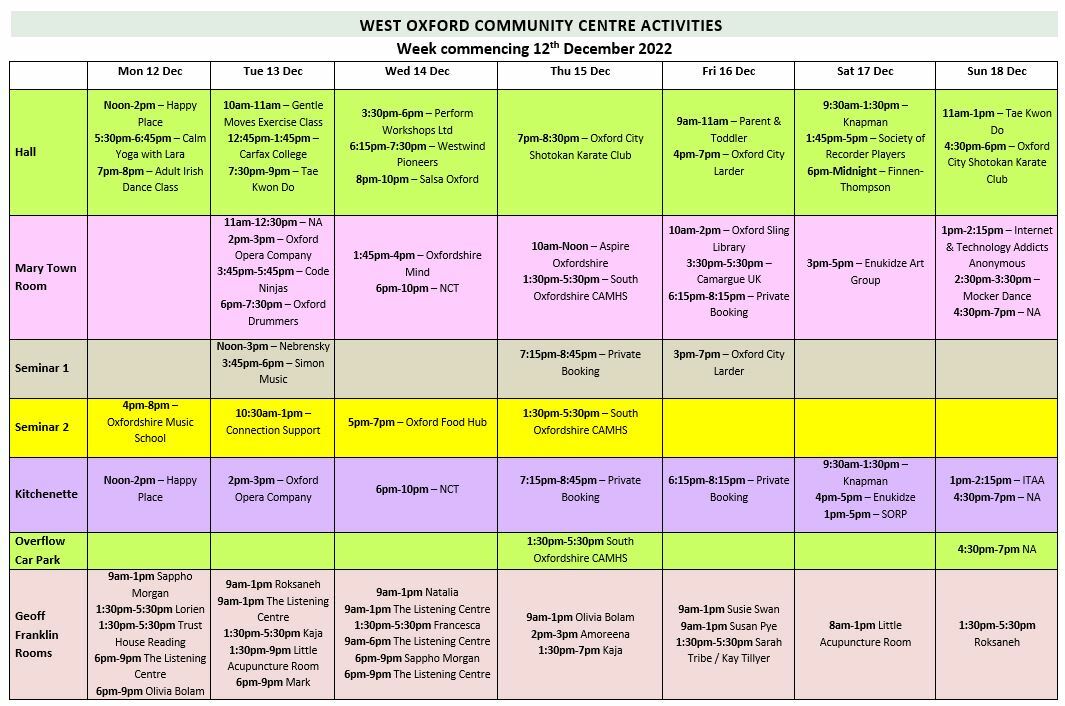 WEST OXFORD COMMUNITY CENTRE ACTIVITIES
Week commencing 12$^{th}$ December 2022

| | Mon 12 Dec | Tue 13 Dec | Wed 14 Dec | Thu 15 Dec | Fri 16 Dec | Sat 17 Dec | Sun 18 Dec |
|---|---|---|---|---|---|---|---|
| Hall | Noon-2pm – Happy Place 5:30pm-6:45pm – Calm Yoga with Lara 7pm-8pm – Adult Irish Dance Class | 10am-11am – Gentle Moves Exercise Class 12:45pm-1:45pm – Carfax College 7:30pm-9pm – Tae Kwon Do | 3:30pm-6pm – Perform Workshops Ltd 6:15pm-7:30pm – Westwind Pioneers 8pm-10pm – Salsa Oxford | 7pm-8:30pm – Oxford City Shotokan Karate Club | 9am-11am – Parent & Toddler 4pm-7pm – Oxford City Larder | 9:30am-1:30pm – Knapman 1:45pm-5pm – Society of Recorder Players 6pm-Midnight – Finnen-Thompson | 11am-1pm – Tae Kwon Do 4:30pm-6pm – Oxford City Shotokan Karate Club |
| Mary Town Room | | 11am-12:30pm – NA 2pm-3pm – Oxford Opera Company 3:45pm-5:45pm – Code Ninjas 6pm-7:30pm – Oxford Drummers | 1:45pm-4pm – Oxfordshire Mind 6pm-10pm – NCT | 10am-Noon – Aspire Oxfordshire 1:30pm-5:30pm – South Oxfordshire CAMHS | 10am-2pm – Oxford Sling Library 3:30pm-5:30pm – Camargue UK 6:15pm-8:15pm – Private Booking | 3pm-5pm – Enukidze Art Group | 1pm-2:15pm – Internet & Technology Addicts Anonymous 2:30pm-3:30pm – Mocker Dance 4:30pm-7pm – NA |
| Seminar 1 | | Noon-3pm – Nebrensky 3:45pm-6pm – Simon Music | | 7:15pm-8:45pm – Private Booking | 3pm-7pm – Oxford City Larder | | |
| Seminar 2 | 4pm-8pm – Oxfordshire Music School | 10:30am-1pm – Connection Support | 5pm-7pm – Oxford Food Hub | 1:30pm-5:30pm – South Oxfordshire CAMHS | | | |
| Kitchenette | Noon-2pm – Happy Place | 2pm-3pm – Oxford Opera Company | 6pm-10pm – NCT | 7:15pm-8:45pm – Private Booking | 6:15pm-8:15pm – Private Booking | 9:30am-1:30pm – Knapman 4pm-5pm – Enukidze 1pm-5pm – SORP | 1pm-2:15pm – ITAA 4:30pm-7pm – NA |
| Overflow Car Park | | | | 1:30pm-5:30pm South Oxfordshire CAMHS | | | 4:30pm-7pm NA |
| Geoff Franklin Rooms | 9am-1pm Sappho Morgan 1:30pm-5:30pm Lorien 1:30pm-5:30pm Trust House Reading 6pm-9pm The Listening Centre 6pm-9pm Olivia Bolam | 9am-1pm Roksaneh 9am-1pm The Listening Centre 1:30pm-5:30pm Kaja 1:30pm-9pm Little Acupuncture Room 6pm-9pm Mark | 9am-1pm Natalia 9am-1pm The Listening Centre 1:30pm-5:30pm Francesca 9am-6pm The Listening Centre 6pm-9pm Sappho Morgan 6pm-9pm The Listening Centre | 9am-1pm Olivia Bolam 2pm-3pm Amoreena 1:30pm-7pm Kaja | 9am-1pm Susie Swan 9am-1pm Susan Pye 1:30pm-5:30pm Sarah Tribe / Kay Tillyer | 8am-1pm Little Acupuncture Room | 1:30pm-5:30pm Roksaneh |